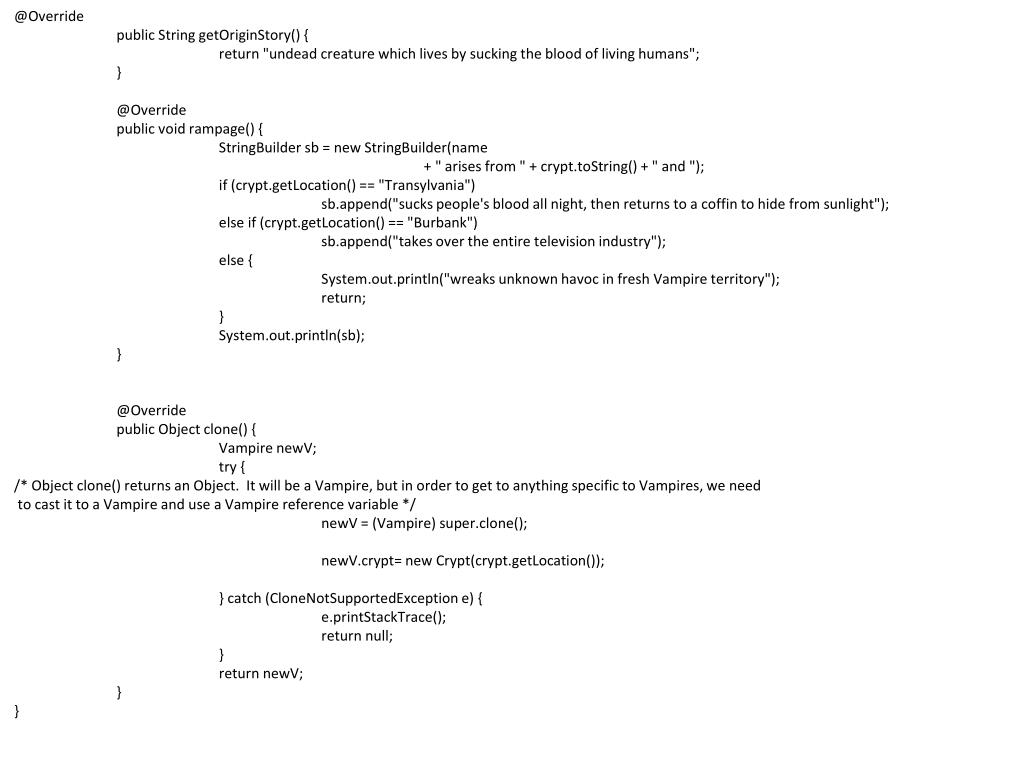 @Override
public String getOriginStory() {
return "undead creature which lives by sucking the blood of living humans";
}

@Override
public void rampage() {
StringBuilder sb = new StringBuilder(name
+ " arises from " + crypt.toString() + " and ");
if (crypt.getLocation() == "Transylvania")
sb.append("sucks people's blood all night, then returns to a coffin to hide from sunlight");
else if (crypt.getLocation() == "Burbank")
sb.append("takes over the entire television industry");
else {
System.out.println("wreaks unknown havoc in fresh Vampire territory");
return;
}
System.out.println(sb);
}

@Override
public Object clone() {
Vampire newV;
try {
/* Object clone() returns an Object. It will be a Vampire, but in order to get to anything specific to Vampires, we need to cast it to a Vampire and use a Vampire reference variable */
newV = (Vampire) super.clone();

newV.crypt= new Crypt(crypt.getLocation());

} catch (CloneNotSupportedException e) {
e.printStackTrace();
return null;
}
return newV;
}
}